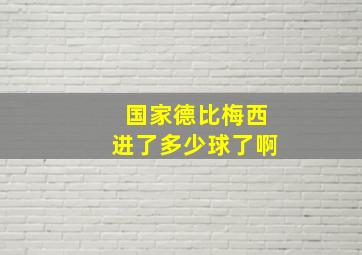 国家德比梅西
进了多少球了啊